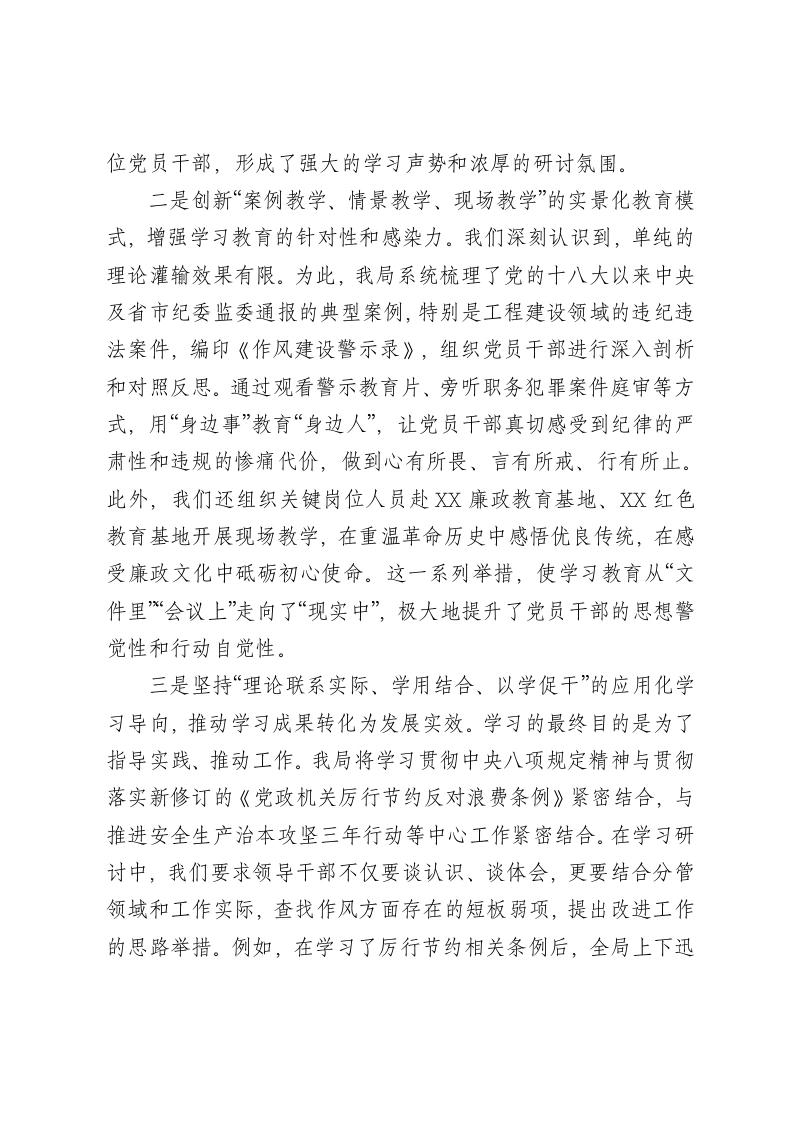 位党员干部，形成了强大的学习声势和浓厚的研讨氛围。

二是创新“案例教学、情景教学、现场教学”的实景化教育模式，增强学习教育的针对性和感染力。我们深刻认识到，单纯的理论灌输效果有限。为此，我局系统梳理了党的十八大以来中央及省市纪委监委通报的典型案例，特别是工程建设领域的违纪违法案件，编印《作风建设警示录》，组织党员干部进行深入剖析和对照反思。通过观看警示教育片、旁听职务犯罪案件庭审等方式，用“身边事”教育“身边人”，让党员干部真切感受到纪律的严肃性和违规的惨痛代价，做到心有所畏、言有所戒、行有所止。此外，我们还组织关键岗位人员赴XX廉政教育基地、XX红色教育基地开展现场教学，在重温革命历史中感悟优良传统，在感受廉政文化中砥砺初心使命。这一系列举措，使学习教育从“文件里”“会议上”走向了“现实中”，极大地提升了党员干部的思想警觉性和行动自觉性。

三是坚持“理论联系实际、学用结合、以学促干”的应用化学习导向，推动学习成果转化为发展实效。学习的最终目的是为了指导实践、推动工作。我局将学习贯彻中央八项规定精神与贯彻落实新修订的《党政机关厉行节约反对浪费条例》紧密结合，与推进安全生产治本攻坚三年行动等中心工作紧密结合。在学习研讨中，我们要求领导干部不仅要谈认识、谈体会，更要结合分管领域和工作实际，查找作风方面存在的短板弱项，提出改进工作的思路举措。例如，在学习了厉行节约相关条例后，全局上下迅